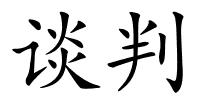 谈判